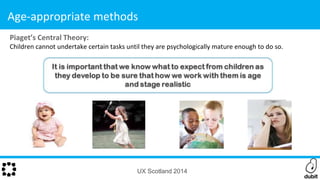 Age-appropriate methods

Piaget's Central Theory:
Children cannot undertake certain tasks until they are psychologically mature enough to do so.

It is important that we know what to expect from children as they develop to be sure that how we work with them is age and stage realistic

UX Scotland 2014

dubit